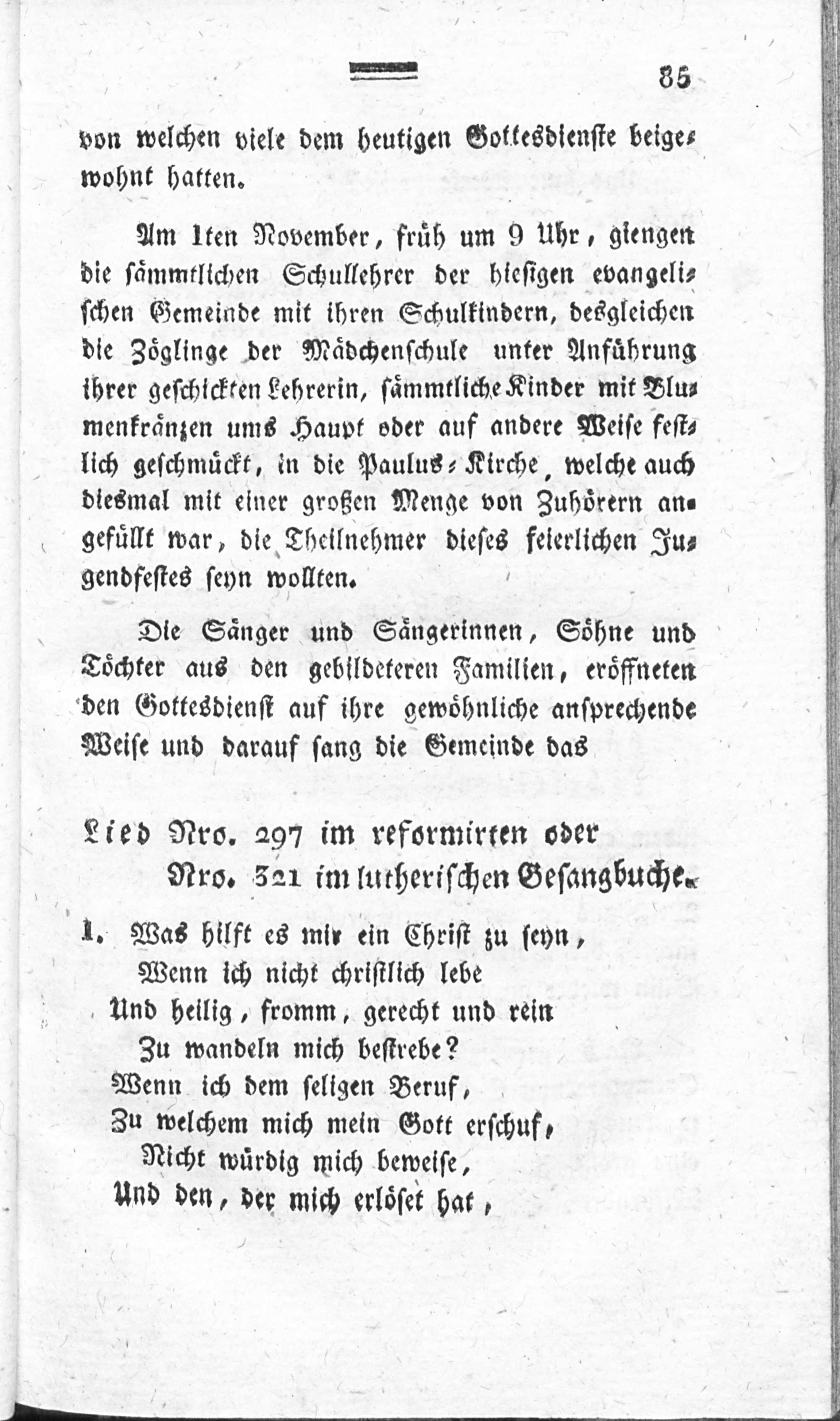 85

von welchen viele dem heutigen Gottesdienste beigewohnt hatten.

Am 1ten November, früh um 9 Uhr, giengen die sämmtlichen Schullehrer der hiesigen evangelischen Gemeinde mit ihren Schulkindern, desgleichen die Zöglinge der Mädchenschule unter Anführung ihrer geschickten Lehrerin, sämmtliche Kinder mit Blumenkränzen ums Haupt oder auf andere Weise festlich geschmückt, in die Paulus-Kirche, welche auch diesmal mit einer großen Menge von Zuhörern angefüllt war, die Theilnehmer dieses feierlichen Jugendfestes seyn wollten.

Die Sänger und Sängerinnen, Söhne und Töchter aus den gebildeteren Familien, eröffneten den Gottesdienst auf ihre gewöhnliche ansprechende Weise und darauf sang die Gemeinde das

Lied Nro. 297 im reformirten oder Nro. 321 im lutherischen Gesangbuche.

1. Was hilft es mir ein Christ zu seyn,
Wenn ich nicht christlich lebe
Und heilig, fromm, gerecht und rein
Zu wandeln mich bestrebe?
Wenn ich dem seligen Beruf,
Zu welchem mich mein Gott erschuf,
Nicht würdig mich beweise,
Und den, der mich erlöset hat,